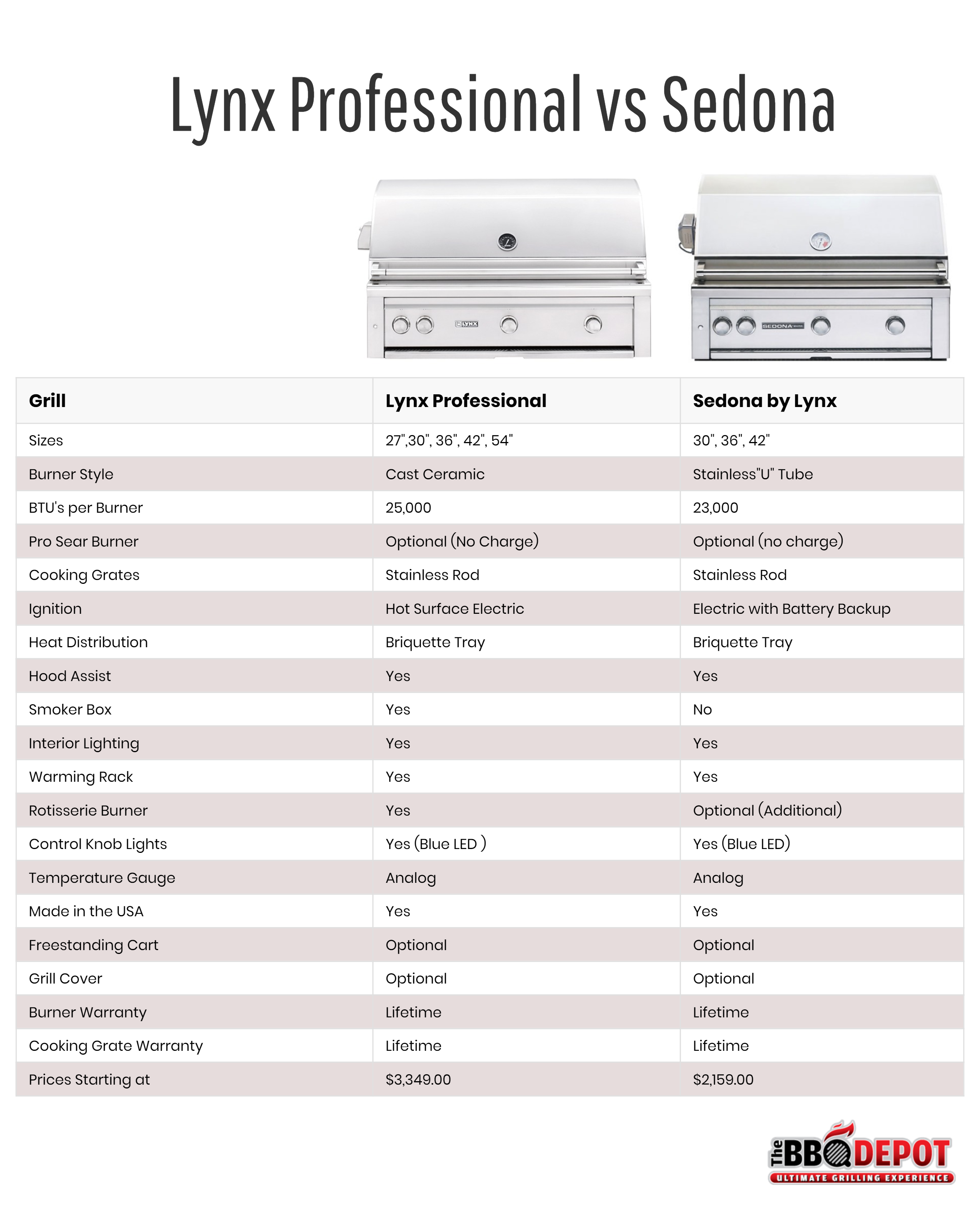 Lynx Professional vs Sedona

LYNX

SEDONA

| Grill | Lynx Professional | Sedona by Lynx |
|---|---|---|
| Sizes | 27",30", 36", 42", 54" | 30", 36", 42" |
| Burner Style | Cast Ceramic | Stainless"U" Tube |
| BTU's per Burner | 25,000 | 23,000 |
| Pro Sear Burner | Optional (No Charge) | Optional (no charge) |
| Cooking Grates | Stainless Rod | Stainless Rod |
| Ignition | Hot Surface Electric | Electric with Battery Backup |
| Heat Distribution | Briquette Tray | Briquette Tray |
| Hood Assist | Yes | Yes |
| Smoker Box | Yes | No |
| Interior Lighting | Yes | Yes |
| Warming Rack | Yes | Yes |
| Rotisserie Burner | Yes | Optional (Additional) |
| Control Knob Lights | Yes (Blue LED ) | Yes (Blue LED) |
| Temperature Gauge | Analog | Analog |
| Made in the USA | Yes | Yes |
| Freestanding Cart | Optional | Optional |
| Grill Cover | Optional | Optional |
| Burner Warranty | Lifetime | Lifetime |
| Cooking Grate Warranty | Lifetime | Lifetime |
| Prices Starting at | $3,349.00 | $2,159.00 |

The BBQ DEPOT
ULTIMATE GRILLING EXPERIENCE